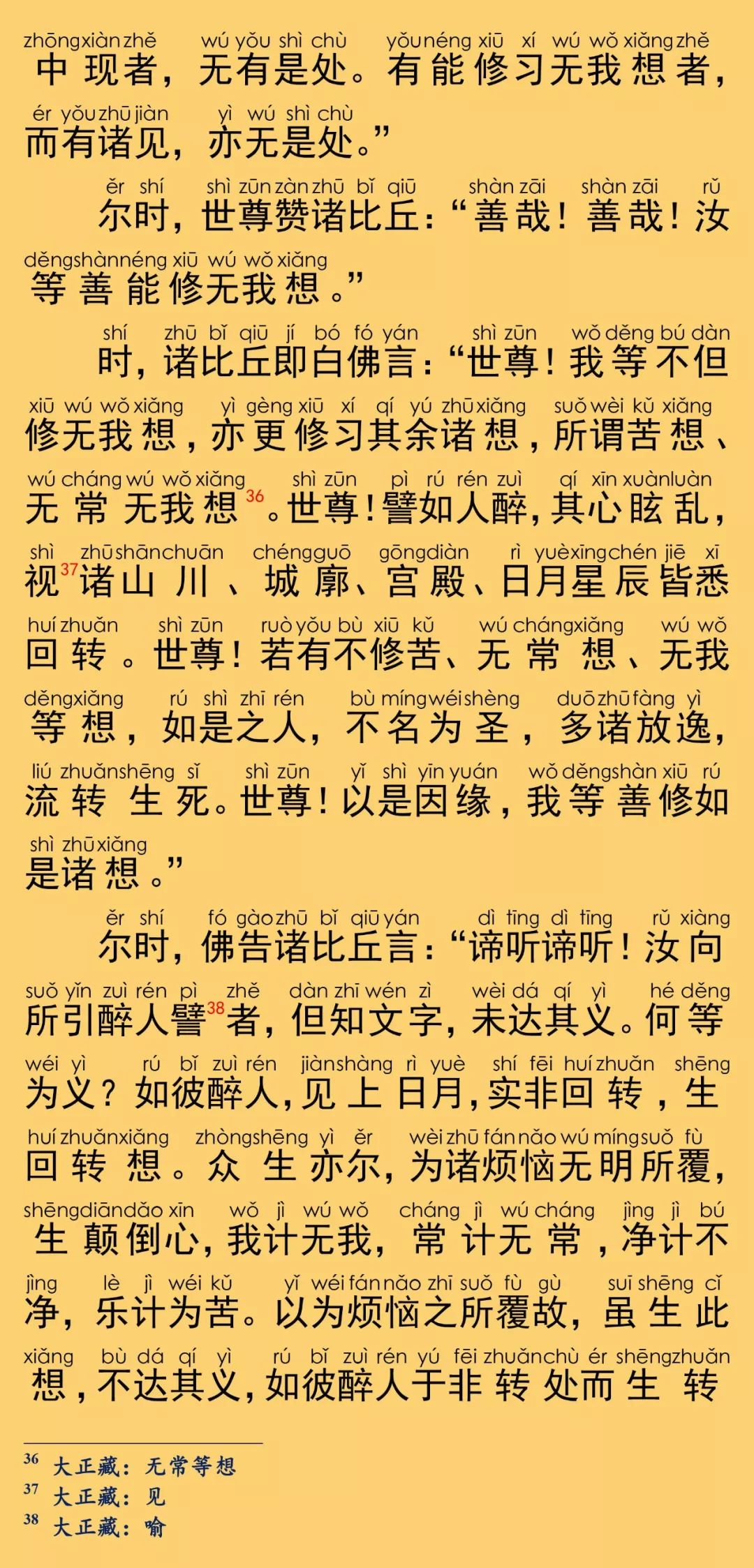 zhōng xiàn zhě wú yǒu shì chù yǒu néng xiū xí wú wǒ xiǎng zhě
中现者，无有是处。有能修习无我想者，
ér yǒu zhū jiàn yì wú shì chù
而有诸见，亦无是处。”

ěr shí shì zūn zàn zhū bǐ qiū shàn zāi shàn zāi rǔ
尔时，世尊赞诸比丘：“善哉！善哉！汝
děng shàn néng xiū wú wǒ xiǎng
等善能修无我想。”

shí zhū bǐ qiū jí bó fó yán shì zūn wǒ děng bú dàn
时，诸比丘即白佛言：“世尊！我等不但
xiū wú wǒ xiǎng yì gèng xiū xí qí yú zhū xiǎng suǒ wèi kǔ xiǎng
修无我想，亦更修习其余诸想，所谓苦想、
wú cháng wú wǒ xiǎng shì zūn pì rú rén zuì qí xīn xuàn luàn
无常无我想$^{36}$。世尊！譬如人醉，其心眩乱，
shì zhū shān chuān chéng guō gōng diàn rì yuè xīng chén jiē xī
视$^{37}$诸山川、城廓、宫殿、日月星辰皆悉
huí zhuǎn shì zūn ruò yǒu bù xiū kǔ wú cháng xiǎng wú wǒ
回转。世尊！若有不修苦、无常想、无我
děng xiǎng rú shì zhī rén bù míng wéi shèng duō zhū fàng yì
等想，如是之人，不名为圣，多诸放逸，
liú zhuǎn shēng sǐ shì zūn yǐ shì yīn yuán wǒ děng shàn xiū rú
流转生死。世尊！以是因缘，我等善修如
shì zhū xiǎng
是诸想。”

ěr shí fó gào zhū bǐ qiū yán dì tīng dì tīng rǔ xiàng
尔时，佛告诸比丘言：“谛听谛听！汝向
suǒ yǐn zuì rén pì zhě dàn zhī wén zì wèi dá qí yì hé děng
所引醉人譬$^{38}$者，但知文字，未达其义。何等
wéi yì rú bǐ zuì rén jiàn shàng rì yuè shí fēi huí zhuǎn shēng
为义？如彼醉人，见上日月，实非回转，生
huí zhuǎn xiǎng zhòng shēng yì ěr wèi zhū fán nǎo wú míng suǒ fù
回转想。众生亦尔，为诸烦恼无明所覆，
shēng diān dǎo xīn wǒ jì wú wǒ cháng jì wú cháng jìng jì bú
生颠倒心，我计无我，常计无常，净计不
jìng lè jì wéi kǔ yǐ wéi fán nǎo zhī suǒ fù gù suī shēng cǐ
净，乐计为苦。以为烦恼之所覆故，虽生此
xiǎng bù dá qí yì rú bǐ zuì rén yú fēi zhuǎn chù ér shēng zhuǎn
想，不达其义，如彼醉人于非转处而生转

$^{36}$ 大正藏：无常等想
$^{37}$ 大正藏：见
$^{38}$ 大正藏：喻